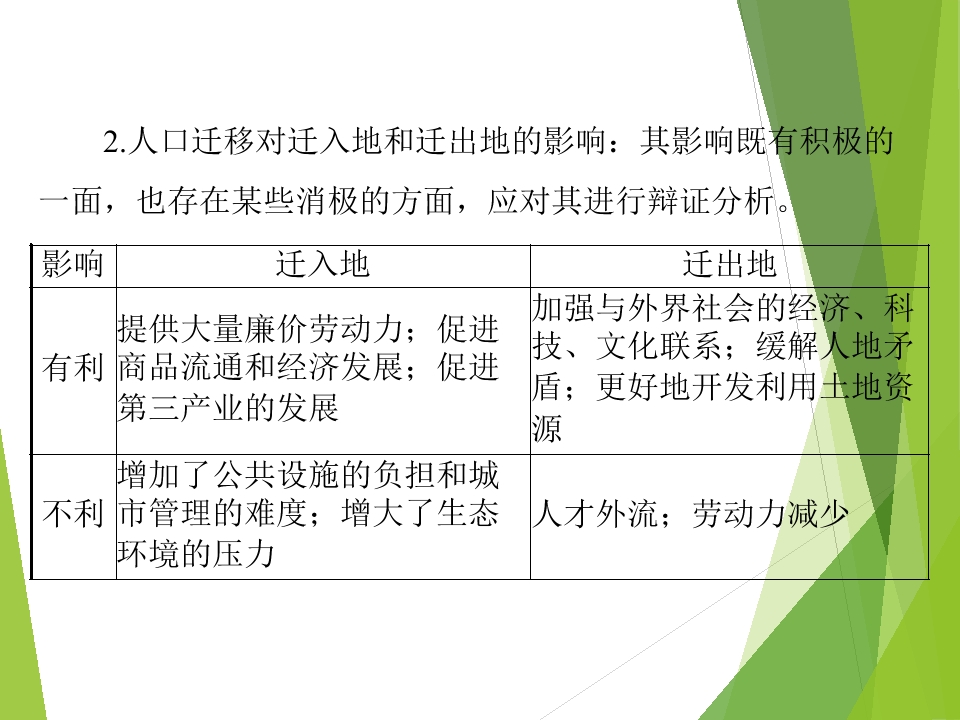 2.人口迁移对迁入地和迁出地的影响：其影响既有积极的一面，也存在某些消极的方面，应对其进行辩证分析。

| 影响 | 迁入地 | 迁出地 |
|---|---|---|
| 有利 | 提供大量廉价劳动力；促进商品流通和经济发展；促进第三产业的发展 | 加强与外界社会的经济、科技、文化联系；缓解人地矛盾；更好地开发利用土地资源 |
| 不利 | 增加了公共设施的负担和城市管理的难度；增大了生态环境的压力 | 人才外流；劳动力减少 |